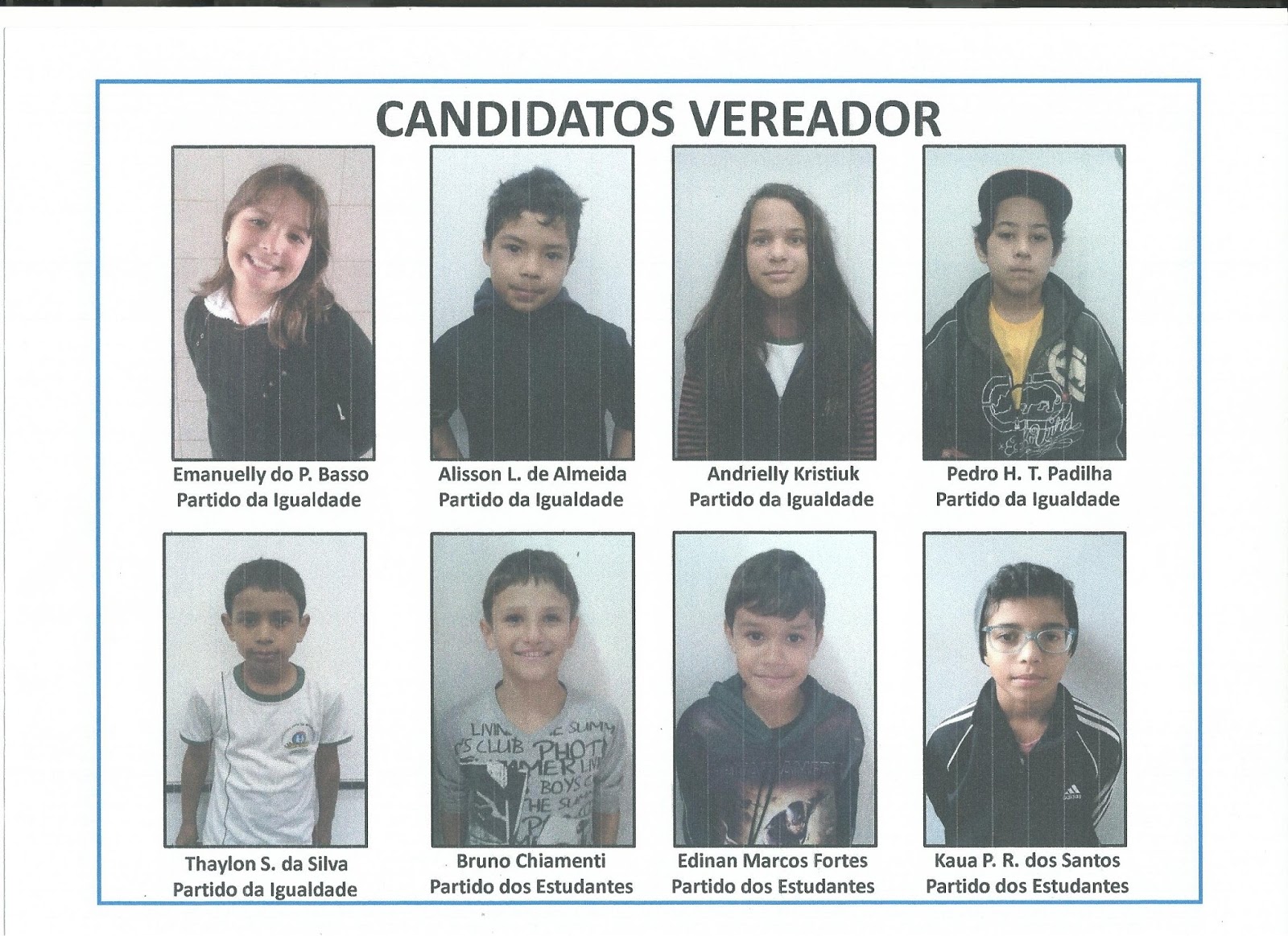 CANDIDATOS VEREADOR

Emanuelly do P. Basso
Partido da Igualdade

Alisson L. de Almeida
Partido da Igualdade

Andrielly Kristiuk
Partido da Igualdade

Pedro H. T. Padilha
Partido da Igualdade

Thaylon S. da Silva
Partido da Igualdade

Bruno Chiamenti
Partido dos Estudantes

Edinan Marcos Fortes
Partido dos Estudantes

Kaua P. R. dos Santos
Partido dos Estudantes